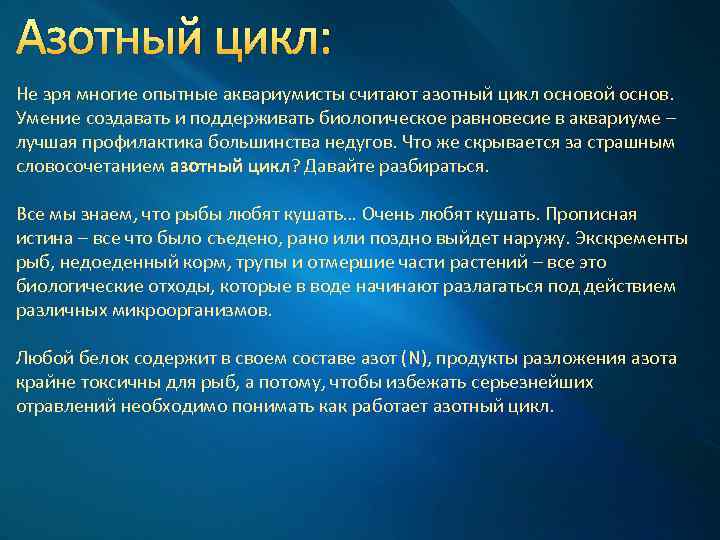 Азотный цикл:

Не зря многие опытные аквариумисты считают азотный цикл основой основ. Умение создавать и поддерживать биологическое равновесие в аквариуме – лучшая профилактика большинства недугов. Что же скрывается за страшным словосочетанием азотный цикл? Давайте разбираться.

Все мы знаем, что рыбы любят кушать… Очень любят кушать. Прописная истина – все что было съедено, рано или поздно выйдет наружу. Экскременты рыб, недоеденный корм, трупы и отмершие части растений – все это биологические отходы, которые в воде начинают разлагаться под действием различных микроорганизмов.

Любой белок содержит в своем составе азот (N), продукты разложения азота крайне токсичны для рыб, а потому, чтобы избежать серьезнейших отравлений необходимо понимать как работает азотный цикл.